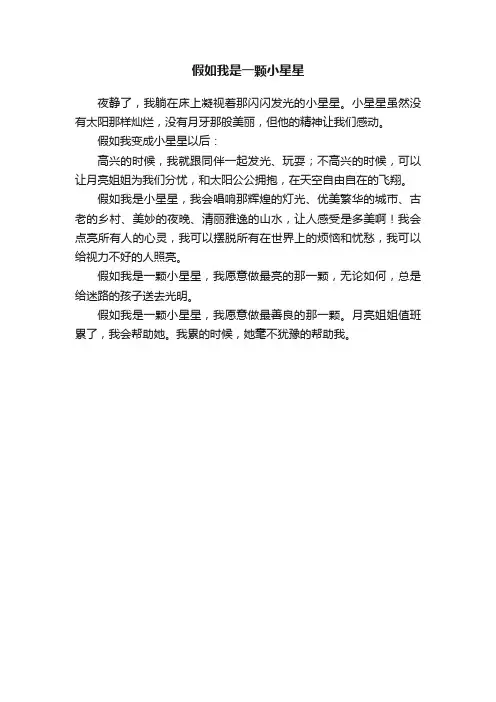 假如我是一颗小星星

夜静了，我躺在床上凝视着那闪闪发光的小星星。小星星虽然没有太阳那样灿烂，没有月牙那般美丽，但他的精神让我们感动。

假如我变成小星星以后：

高兴的时候，我就跟同伴一起发光、玩耍；不高兴的时候，可以让月亮姐姐为我们分忧，和太阳公公拥抱，在天空自由自在的飞翔。

假如我是小星星，我会唱响那辉煌的灯光、优美繁华的城市、古老的乡村、美妙的夜晚、清丽雅逸的山水，让人感受是多美啊！我会点亮所有人的心灵，我可以摆脱所有在世界上的烦恼和忧愁，我可以给视力不好的人照亮。

假如我是一颗小星星，我愿意做最亮的那一颗，无论如何，总是给迷路的孩子送去光明。

假如我是一颗小星星，我愿意做最善良的那一颗。月亮姐姐值班累了，我会帮助她。我累的时候，她毫不犹豫的帮助我。